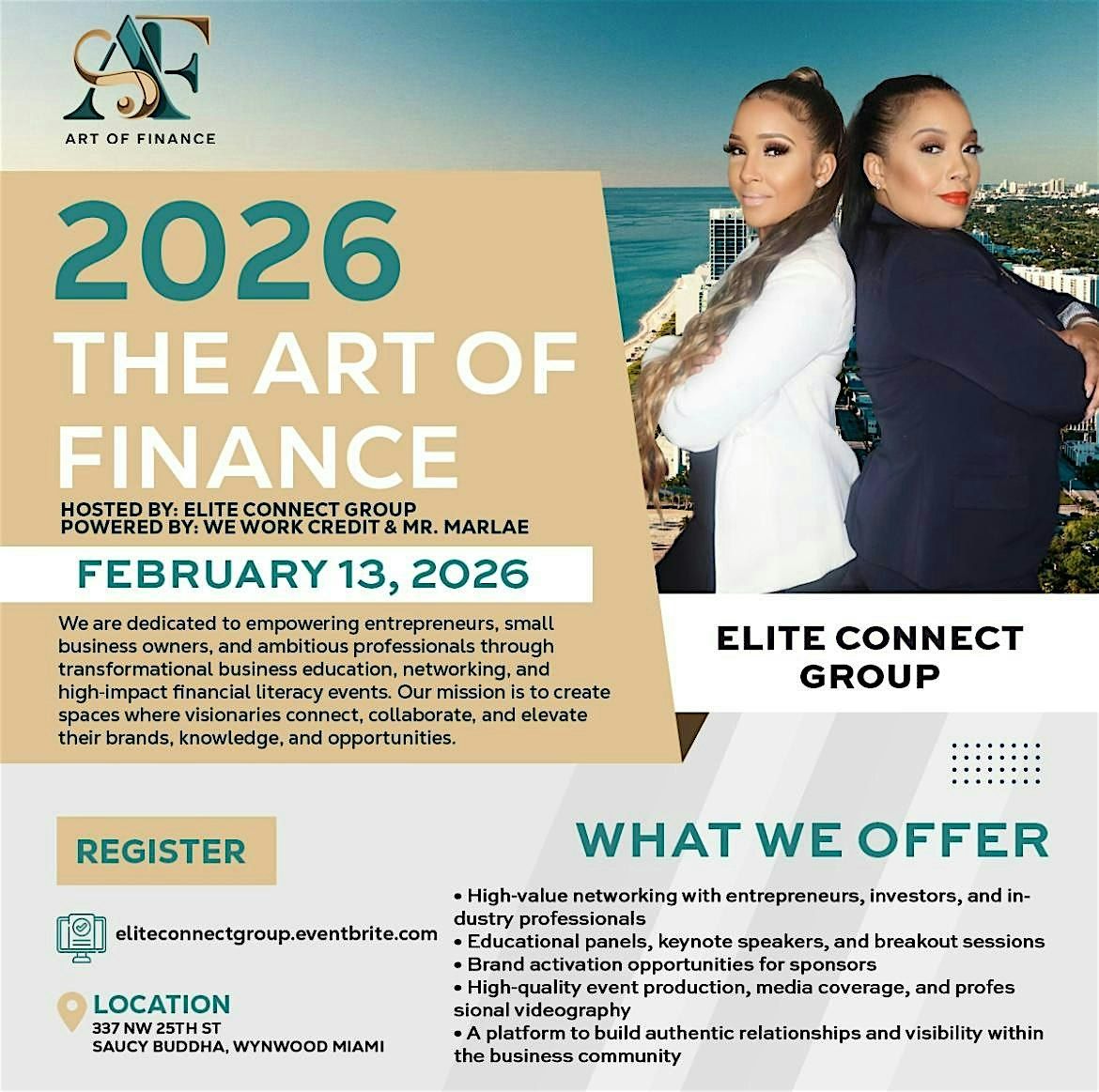 AF
ART OF FINANCE

2026
THE ART OF FINANCE
HOSTED BY: ELITE CONNECT GROUP
POWERED BY: WE WORK CREDIT & MR. MARLAE

FEBRUARY 13, 2026

We are dedicated to empowering entrepreneurs, small business owners, and ambitious professionals through transformational business education, networking, and high-impact financial literacy events. Our mission is to create spaces where visionaries connect, collaborate, and elevate their brands, knowledge, and opportunities.

ELITE CONNECT GROUP

REGISTER

eliteconnectgroup.eventbrite.com

LOCATION
337 NW 25TH ST
SAUCY BUDDHA, WYNWOOD MIAMI

WHAT WE OFFER

• High-value networking with entrepreneurs, investors, and industry professionals
• Educational panels, keynote speakers, and breakout sessions
• Brand activation opportunities for sponsors
• High-quality event production, media coverage, and profes sional videography
• A platform to build authentic relationships and visibility within the business community